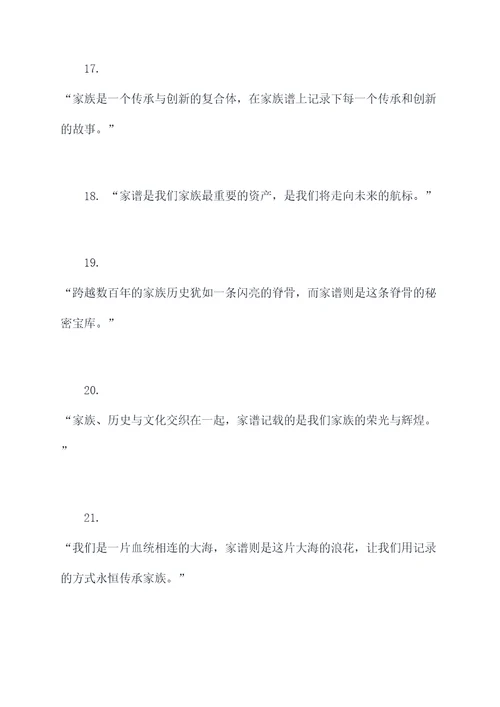 17.

“家族是一个传承与创新的复合体，在家族谱上记录下每一个传承和创新的故事。”

18. “家谱是我们家族最重要的资产，是我们将走向未来的航标。”

19.

“跨越数百年的家族历史犹如一条闪亮的脊骨，而家谱则是这条脊骨的秘密宝库。”

20.

“家族、历史与文化交织在一起，家谱记载的是我们家族的荣光与辉煌。”

21.

“我们是一片血统相连的大海，家谱则是这片大海的浪花，让我们用记录的方式永恒传承家族。”